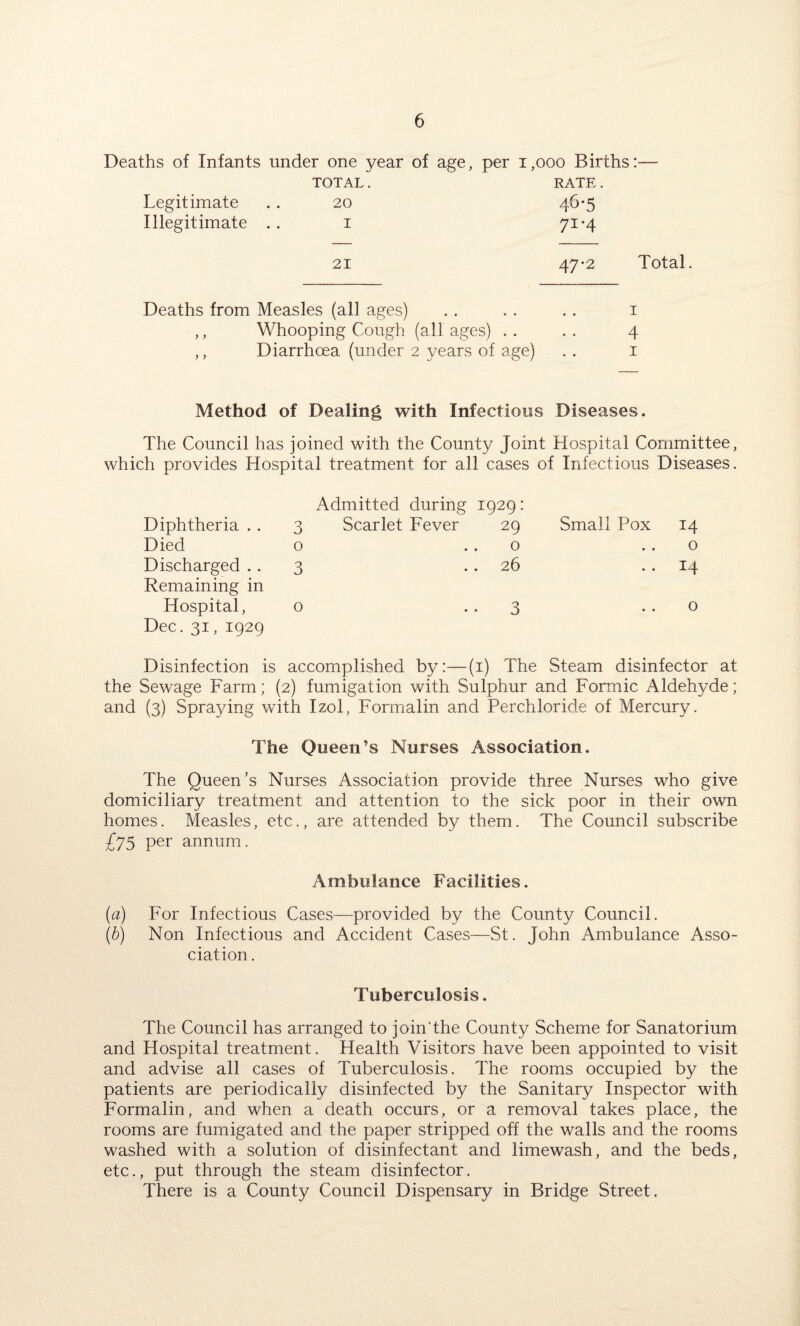 6

Deaths of Infants under one year of age, per 1,000 Births:—

| | TOTAL. | RATE. | |
|---|---|---|---|
| Legitimate .. | 20 | 46·5 | |
| Illegitimate .. | 1 | 71·4 | |
| | 21 | 47·2 | Total. |

Deaths from Measles (all ages) .. .. .. 1
,, Whooping Cough (all ages) .. .. 4
,, Diarrhœa (under 2 years of age) .. 1

Method of Dealing with Infectious Diseases.

The Council has joined with the County Joint Hospital Committee, which provides Hospital treatment for all cases of Infectious Diseases.

Admitted during 1929:

| | | | | | |
|---|---|---|---|---|---|
| Diphtheria .. | 3 | Scarlet Fever | 29 | Small Pox | 14 |
| Died | 0 | .. | 0 | .. | 0 |
| Discharged .. | 3 | .. | 26 | .. | 14 |
| Remaining in Hospital, Dec. 31, 1929 | 0 | .. | 3 | .. | 0 |

Disinfection is accomplished by:—(1) The Steam disinfector at the Sewage Farm; (2) fumigation with Sulphur and Formic Aldehyde; and (3) Spraying with Izol, Formalin and Perchloride of Mercury.

The Queen's Nurses Association.

The Queen's Nurses Association provide three Nurses who give domiciliary treatment and attention to the sick poor in their own homes. Measles, etc., are attended by them. The Council subscribe £75 per annum.

Ambulance Facilities.

(a) For Infectious Cases—provided by the County Council.
(b) Non Infectious and Accident Cases—St. John Ambulance Association.

Tuberculosis.

The Council has arranged to join the County Scheme for Sanatorium and Hospital treatment. Health Visitors have been appointed to visit and advise all cases of Tuberculosis. The rooms occupied by the patients are periodically disinfected by the Sanitary Inspector with Formalin, and when a death occurs, or a removal takes place, the rooms are fumigated and the paper stripped off the walls and the rooms washed with a solution of disinfectant and limewash, and the beds, etc., put through the steam disinfector.
There is a County Council Dispensary in Bridge Street.